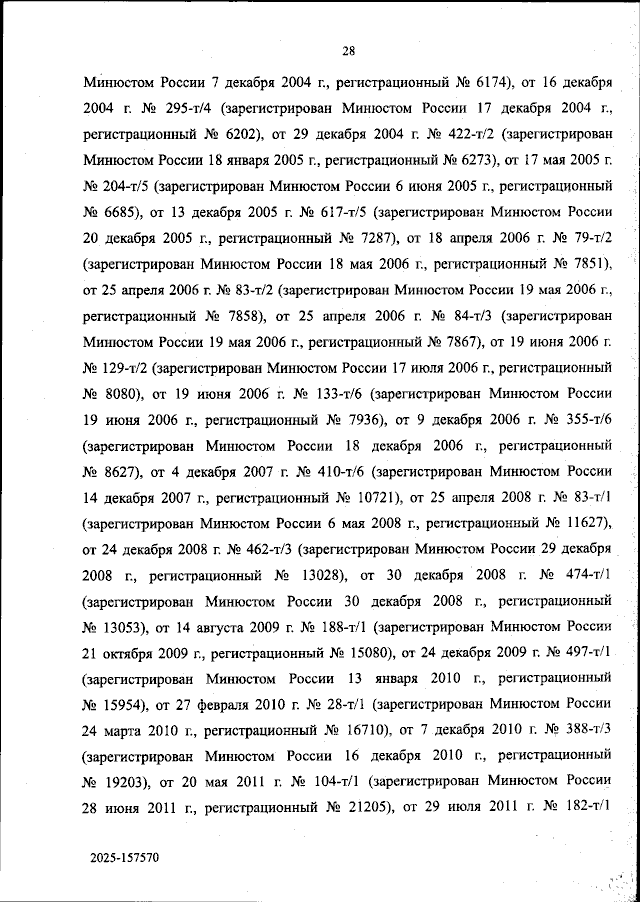 28

Минюстом России 7 декабря 2004 г., регистрационный № 6174), от 16 декабря 2004 г. № 295-т/4 (зарегистрирован Минюстом России 17 декабря 2004 г., регистрационный № 6202), от 29 декабря 2004 г. № 422-т/2 (зарегистрирован Минюстом России 18 января 2005 г., регистрационный № 6273), от 17 мая 2005 г. № 204-т/5 (зарегистрирован Минюстом России 6 июня 2005 г., регистрационный № 6685), от 13 декабря 2005 г. № 617-т/5 (зарегистрирован Минюстом России 20 декабря 2005 г., регистрационный № 7287), от 18 апреля 2006 г. № 79-т/2 (зарегистрирован Минюстом России 18 мая 2006 г., регистрационный № 7851), от 25 апреля 2006 г. № 83-т/2 (зарегистрирован Минюстом России 19 мая 2006 г., регистрационный № 7858), от 25 апреля 2006 г. № 84-т/3 (зарегистрирован Минюстом России 19 мая 2006 г., регистрационный № 7867), от 19 июня 2006 г. № 129-т/2 (зарегистрирован Минюстом России 17 июля 2006 г., регистрационный № 8080), от 19 июня 2006 г. № 133-т/6 (зарегистрирован Минюстом России 19 июня 2006 г., регистрационный № 7936), от 9 декабря 2006 г. № 355-т/6 (зарегистрирован Минюстом России 18 декабря 2006 г., регистрационный № 8627), от 4 декабря 2007 г. № 410-т/6 (зарегистрирован Минюстом России 14 декабря 2007 г., регистрационный № 10721), от 25 апреля 2008 г. № 83-т/1 (зарегистрирован Минюстом России 6 мая 2008 г., регистрационный № 11627), от 24 декабря 2008 г. № 462-т/3 (зарегистрирован Минюстом России 29 декабря 2008 г., регистрационный № 13028), от 30 декабря 2008 г. № 474-т/1 (зарегистрирован Минюстом России 30 декабря 2008 г., регистрационный № 13053), от 14 августа 2009 г. № 188-т/1 (зарегистрирован Минюстом России 21 октября 2009 г., регистрационный № 15080), от 24 декабря 2009 г. № 497-т/1 (зарегистрирован Минюстом России 13 января 2010 г., регистрационный № 15954), от 27 февраля 2010 г. № 28-т/1 (зарегистрирован Минюстом России 24 марта 2010 г., регистрационный № 16710), от 7 декабря 2010 г. № 388-т/3 (зарегистрирован Минюстом России 16 декабря 2010 г., регистрационный № 19203), от 20 мая 2011 г. № 104-т/1 (зарегистрирован Минюстом России 28 июня 2011 г., регистрационный № 21205), от 29 июля 2011 г. № 182-т/1

2025-157570